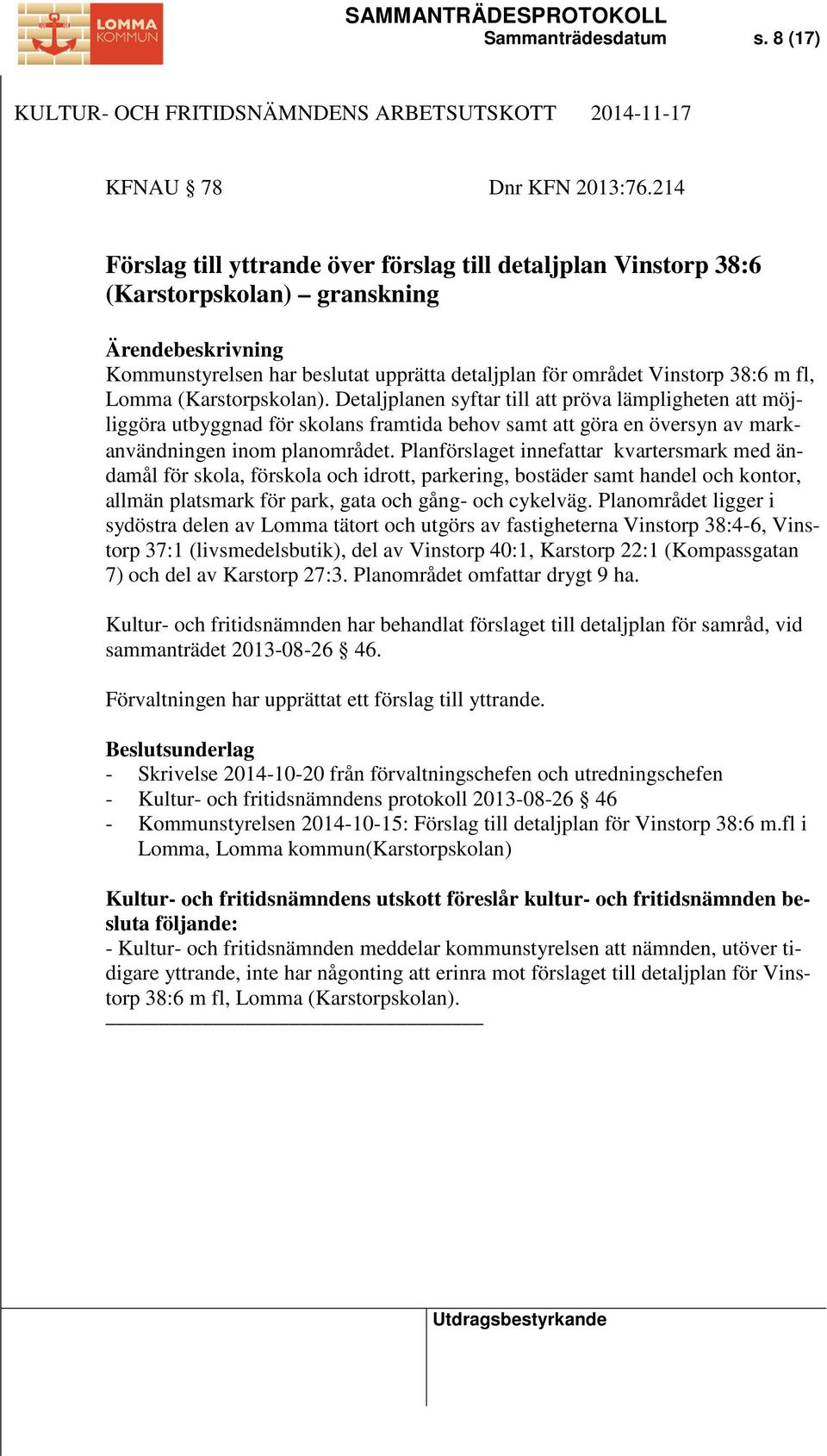 LOMMA KOMMUN

SAMMANTRÄDESPROTOKOLL
Sammanträdesdatum s. 8 (17)

KULTUR- OCH FRITIDSNÄMNDENS ARBETSUTSKOTT 2014-11-17

KFNAU § 78 Dnr KFN 2013:76.214

Förslag till yttrande över förslag till detaljplan Vinstorp 38:6 (Karstorpskolan) – granskning

Ärendebeskrivning
Kommunstyrelsen har beslutat upprätta detaljplan för området Vinstorp 38:6 m fl, Lomma (Karstorpskolan). Detaljplanen syftar till att pröva lämpligheten att möjliggöra utbyggnad för skolans framtida behov samt att göra en översyn av markanvändningen inom planområdet. Planförslaget innefattar kvartersmark med ändamål för skola, förskola och idrott, parkering, bostäder samt handel och kontor, allmän platsmark för park, gata och gång- och cykelväg. Planområdet ligger i sydöstra delen av Lomma tätort och utgörs av fastigheterna Vinstorp 38:4-6, Vinstorp 37:1 (livsmedelsbutik), del av Vinstorp 40:1, Karstorp 22:1 (Kompassgatan 7) och del av Karstorp 27:3. Planområdet omfattar drygt 9 ha.

Kultur- och fritidsnämnden har behandlat förslaget till detaljplan för samråd, vid sammanträdet 2013-08-26 § 46.

Förvaltningen har upprättat ett förslag till yttrande.

Beslutsunderlag
- Skrivelse 2014-10-20 från förvaltningschefen och utredningschefen
- Kultur- och fritidsnämndens protokoll 2013-08-26 § 46
- Kommunstyrelsen 2014-10-15: Förslag till detaljplan för Vinstorp 38:6 m.fl i Lomma, Lomma kommun(Karstorpskolan)

Kultur- och fritidsnämndens utskott föreslår kultur- och fritidsnämnden besluta följande:
- Kultur- och fritidsnämnden meddelar kommunstyrelsen att nämnden, utöver tidigare yttrande, inte har någonting att erinra mot förslaget till detaljplan för Vinstorp 38:6 m fl, Lomma (Karstorpskolan).

Utdragsbestyrkande